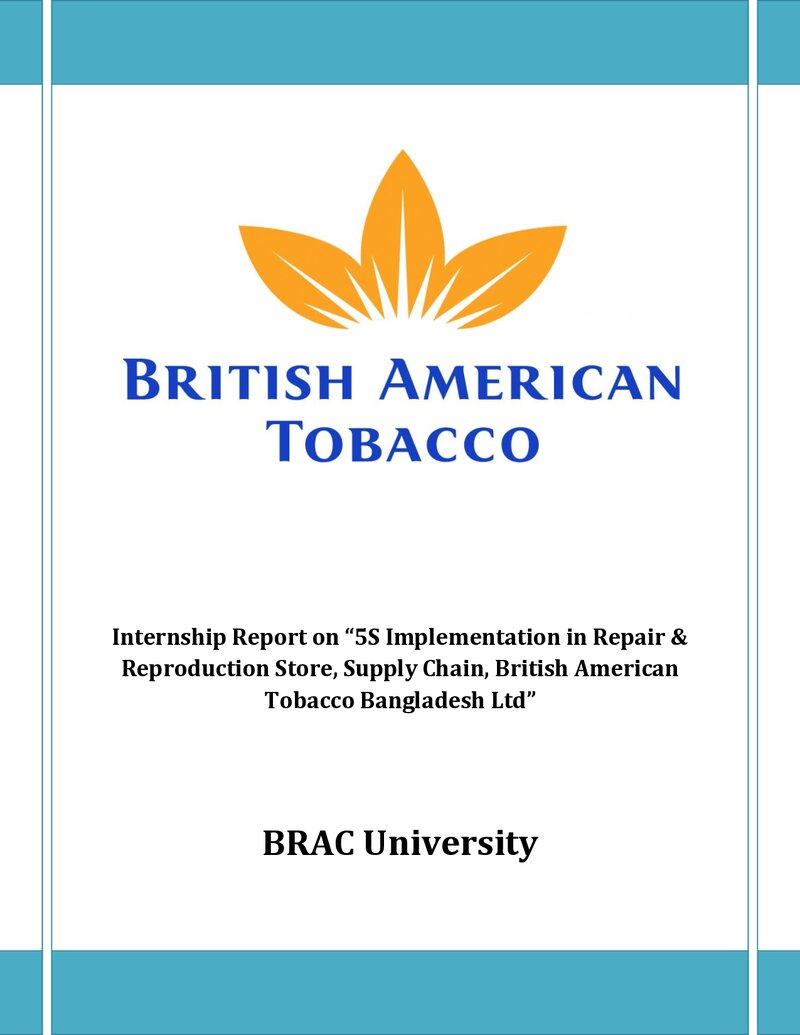 BRITISH AMERICAN
TOBACCO

Internship Report on "5S Implementation in Repair & Reproduction Store, Supply Chain, British American Tobacco Bangladesh Ltd"

BRAC University